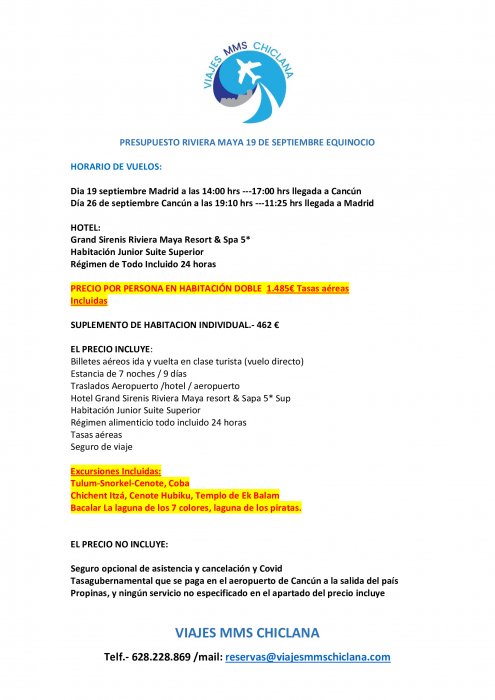 VIAJES MMS CHICLANA

PRESUPUESTO RIVIERA MAYA 19 DE SEPTIEMBRE EQUINOCIO

HORARIO DE VUELOS:

Dia 19 septiembre Madrid a las 14:00 hrs ---17:00 hrs llegada a Cancún
Día 26 de septiembre Cancún a las 19:10 hrs ---11:25 hrs llegada a Madrid

HOTEL:
Grand Sirenis Riviera Maya Resort & Spa 5*
Habitación Junior Suite Superior
Régimen de Todo Incluido 24 horas

PRECIO POR PERSONA EN HABITACIÓN DOBLE 1.485€ Tasas aéreas Incluidas

SUPLEMENTO DE HABITACION INDIVIDUAL.- 462 €

EL PRECIO INCLUYE:
Billetes aéreos ida y vuelta en clase turista (vuelo directo)
Estancia de 7 noches / 9 días
Traslados Aeropuerto /hotel / aeropuerto
Hotel Grand Sirenis Riviera Maya resort & Sapa 5* Sup
Habitación Junior Suite Superior
Régimen alimenticio todo incluido 24 horas
Tasas aéreas
Seguro de viaje

Excursiones Incluidas:
Tulum-Snorkel-Cenote, Coba
Chichent Itzá, Cenote Hubiku, Templo de Ek Balam
Bacalar La laguna de los 7 colores, laguna de los piratas.

EL PRECIO NO INCLUYE:

Seguro opcional de asistencia y cancelación y Covid
Tasagubernamental que se paga en el aeropuerto de Cancún a la salida del país
Propinas, y ningún servicio no especificado en el apartado del precio incluye

VIAJES MMS CHICLANA

Telf.- 628.228.869 /mail: reservas@viajesmmschiclana.com